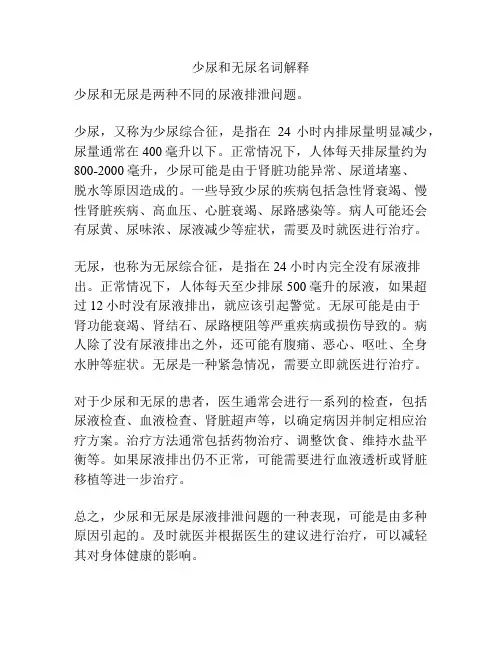 少尿和无尿名词解释

少尿和无尿是两种不同的尿液排泄问题。

少尿，又称为少尿综合征，是指在 24 小时内排尿量明显减少，尿量通常在 400 毫升以下。正常情况下，人体每天排尿量约为 800-2000 毫升，少尿可能是由于肾脏功能异常、尿道堵塞、脱水等原因造成的。一些导致少尿的疾病包括急性肾衰竭、慢性肾脏疾病、高血压、心脏衰竭、尿路感染等。病人可能还会有尿黄、尿味浓、尿液减少等症状，需要及时就医进行治疗。

无尿，也称为无尿综合征，是指在 24 小时内完全没有尿液排出。正常情况下，人体每天至少排尿 500 毫升的尿液，如果超过 12 小时没有尿液排出，就应该引起警觉。无尿可能是由于肾功能衰竭、肾结石、尿路梗阻等严重疾病或损伤导致的。病人除了没有尿液排出之外，还可能有腹痛、恶心、呕吐、全身水肿等症状。无尿是一种紧急情况，需要立即就医进行治疗。

对于少尿和无尿的患者，医生通常会进行一系列的检查，包括尿液检查、血液检查、肾脏超声等，以确定病因并制定相应治疗方案。治疗方法通常包括药物治疗、调整饮食、维持水盐平衡等。如果尿液排出仍不正常，可能需要进行血液透析或肾脏移植等进一步治疗。

总之，少尿和无尿是尿液排泄问题的一种表现，可能是由多种原因引起的。及时就医并根据医生的建议进行治疗，可以减轻其对身体健康的影响。